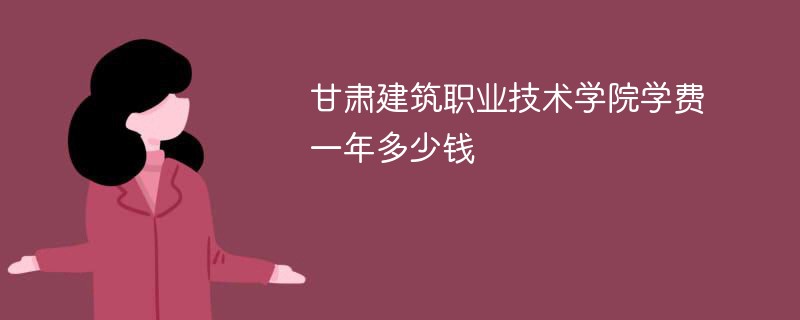 甘肃建筑职业技术学院学费一年多少钱